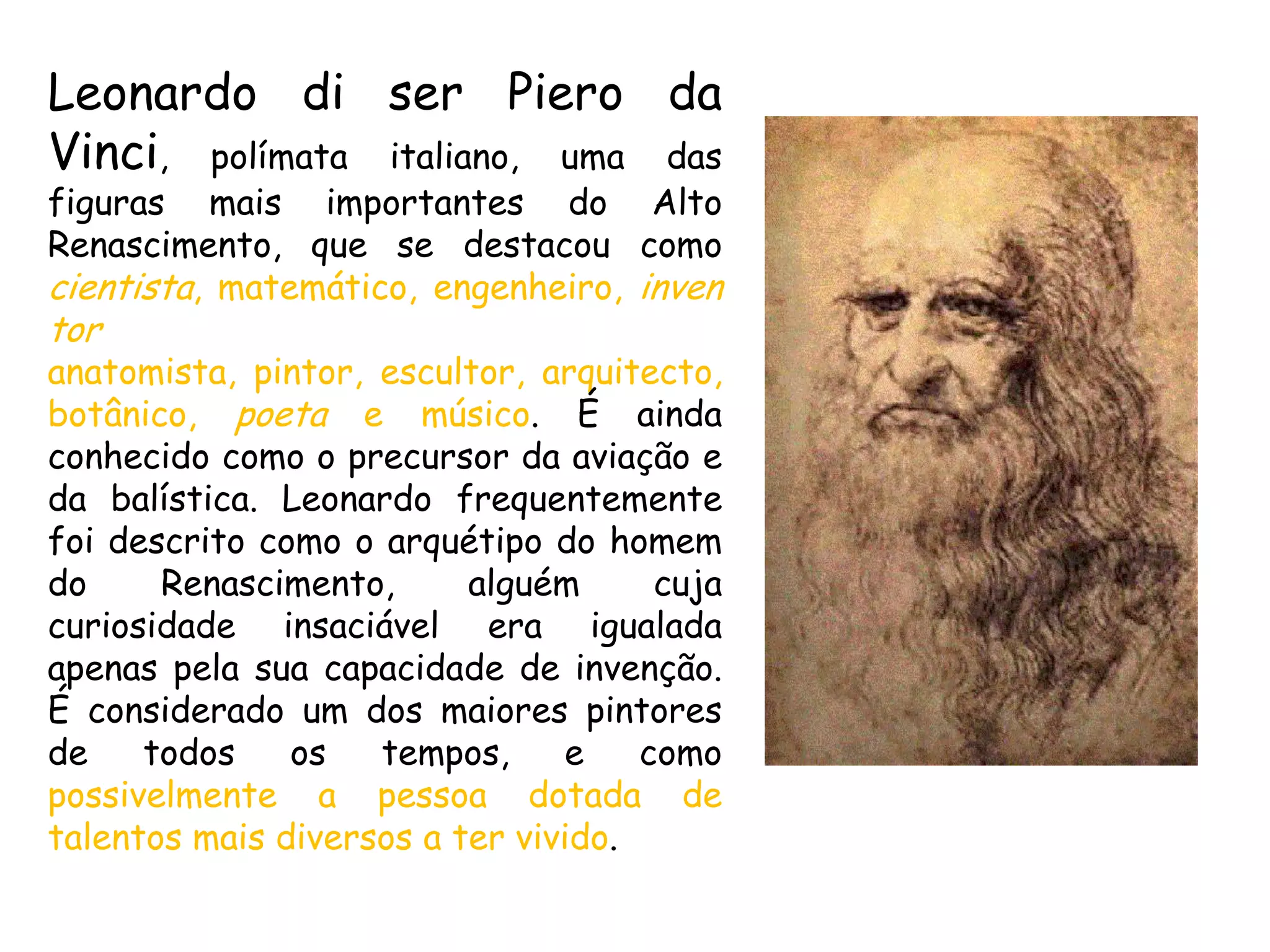 Leonardo di ser Piero da Vinci, polímata italiano, uma das figuras mais importantes do Alto Renascimento, que se destacou como cientista, matemático, engenheiro, inven tor
anatomista, pintor, escultor, arquitecto, botânico, poeta e músico. É ainda conhecido como o precursor da aviação e da balística. Leonardo frequentemente foi descrito como o arquétipo do homem do Renascimento, alguém cuja curiosidade insaciável era igualada apenas pela sua capacidade de invenção. É considerado um dos maiores pintores de todos os tempos, e como possivelmente a pessoa dotada de talentos mais diversos a ter vivido.